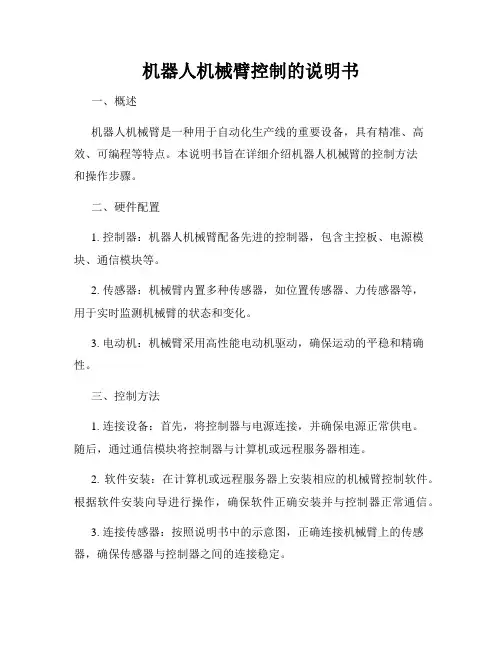 机器人机械臂控制的说明书

一、概述

机器人机械臂是一种用于自动化生产线的重要设备，具有精准、高效、可编程等特点。本说明书旨在详细介绍机器人机械臂的控制方法和操作步骤。

二、硬件配置

1. 控制器：机器人机械臂配备先进的控制器，包含主控板、电源模块、通信模块等。

2. 传感器：机械臂内置多种传感器，如位置传感器、力传感器等，用于实时监测机械臂的状态和变化。

3. 电动机：机械臂采用高性能电动机驱动，确保运动的平稳和精确性。

三、控制方法

1. 连接设备：首先，将控制器与电源连接，并确保电源正常供电。随后，通过通信模块将控制器与计算机或远程服务器相连。

2. 软件安装：在计算机或远程服务器上安装相应的机械臂控制软件。根据软件安装向导进行操作，确保软件正确安装并与控制器正常通信。

3. 连接传感器：按照说明书中的示意图，正确连接机械臂上的传感器，确保传感器与控制器之间的连接稳定。